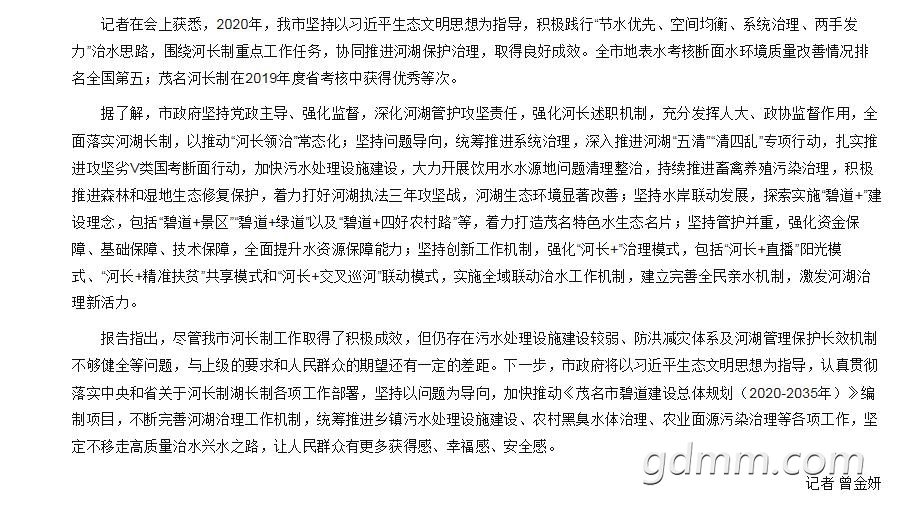 记者在会上获悉，2020年，我市坚持以习近平生态文明思想为指导，积极践行“节水优先、空间均衡、系统治理、两手发力”治水思路，围绕河长制重点工作任务，协同推进河湖保护治理，取得良好成效。全市地表水考核断面水环境质量改善情况排名全国第五；茂名河长制在2019年度省考核中获得优秀等次。

据了解，市政府坚持党政主导、强化监督，深化河湖管护攻坚责任，强化河长述职机制，充分发挥人大、政协监督作用，全面落实河湖长制，以推动“河长领治”常态化；坚持问题导向，统筹推进系统治理，深入推进河湖“五清”“清四乱”专项行动，扎实推进攻坚劣V类国考断面行动，加快污水处理设施建设，大力开展饮用水水源地问题清理整治，持续推进畜禽养殖污染治理，积极推进森林和湿地生态修复保护，着力打好河湖执法三年攻坚战，河湖生态环境显著改善；坚持水岸联动发展，探索实施“碧道+”建设理念，包括“碧道+景区”“碧道+绿道”以及“碧道+四好农村路”等，着力打造茂名特色水生态名片；坚持管护并重，强化资金保障、基础保障、技术保障，全面提升水资源保障能力；坚持创新工作机制，强化“河长+”治理模式，包括“河长+直播”阳光模式、“河长+精准扶贫”共享模式和“河长+交叉巡河”联动模式，实施全域联动治水工作机制，建立完善全民亲水机制，激发河湖治理新活力。

报告指出，尽管我市河长制工作取得了积极成效，但仍存在污水处理设施建设较弱、防洪减灾体系及河湖管理保护长效机制不够健全等问题，与上级的要求和人民群众的期望还有一定的差距。下一步，市政府将以习近平生态文明思想为指导，认真贯彻落实中央和省关于河长制湖长制各项工作部署，坚持以问题为导向，加快推动《茂名市碧道建设总体规划（2020-2035年）》编制项目，不断完善河湖治理工作机制，统筹推进乡镇污水处理设施建设、农村黑臭水体治理、农业面源污染治理等各项工作，坚定不移走高质量治水兴水之路，让人民群众有更多获得感、幸福感、安全感。

gdmm.com

记者 曾金妍